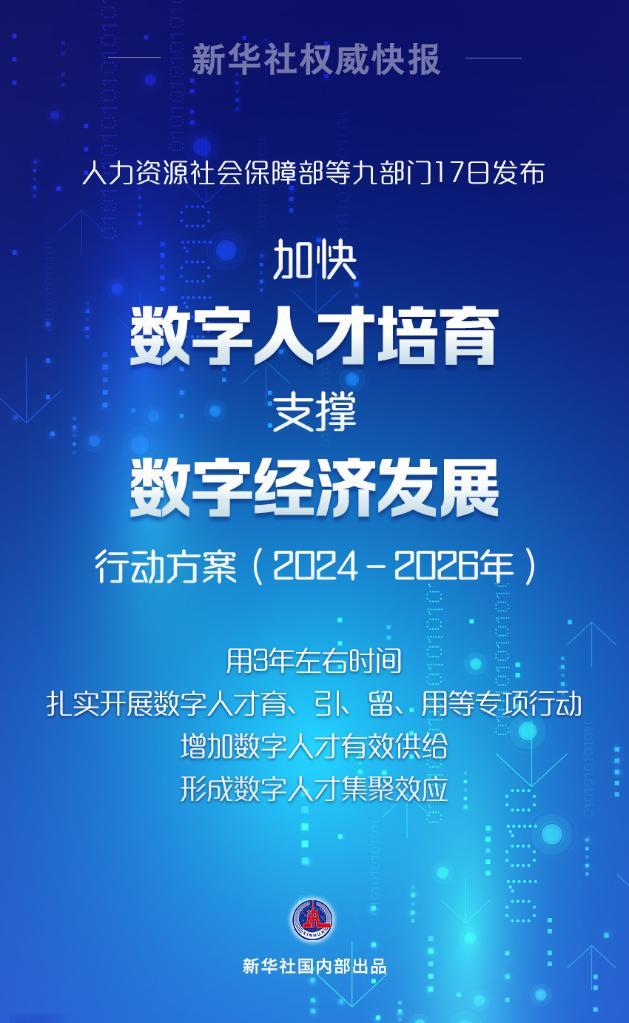 新华社权威快报

人力资源社会保障部等九部门17日发布

加快
数字人才培育
支撑
数字经济发展
行动方案（2024－2026年）

用3年左右时间
扎实开展数字人才育、引、留、用等专项行动
增加数字人才有效供给
形成数字人才集聚效应

新华社国内部出品